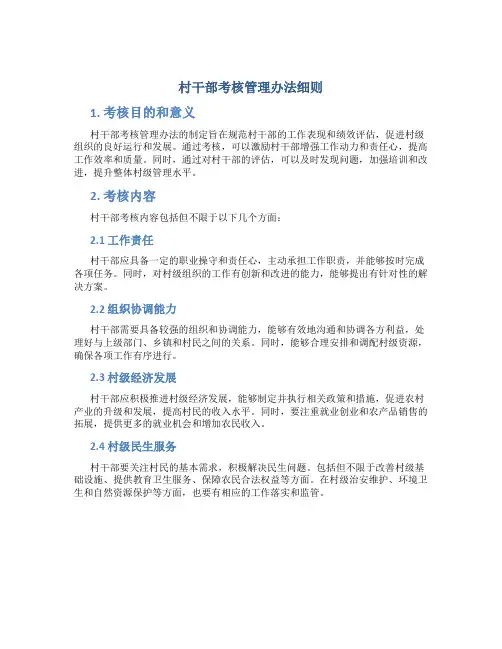 村干部考核管理办法细则

1. 考核目的和意义

村干部考核管理办法的制定旨在规范村干部的工作表现和绩效评估，促进村级组织的良好运行和发展。通过考核，可以激励村干部增强工作动力和责任心，提高工作效率和质量。同时，通过对村干部的评估，可以及时发现问题，加强培训和改进，提升整体村级管理水平。

2. 考核内容

村干部考核内容包括但不限于以下几个方面：

2.1 工作责任

村干部应具备一定的职业操守和责任心，主动承担工作职责，并能够按时完成各项任务。同时，对村级组织的工作有创新和改进的能力，能够提出有针对性的解决方案。

2.2 组织协调能力

村干部需要具备较强的组织和协调能力，能够有效地沟通和协调各方利益，处理好与上级部门、乡镇和村民之间的关系。同时，能够合理安排和调配村级资源，确保各项工作有序进行。

2.3 村级经济发展

村干部应积极推进村级经济发展，能够制定并执行相关政策和措施，促进农村产业的升级和发展，提高村民的收入水平。同时，要注重就业创业和农产品销售的拓展，提供更多的就业机会和增加农民收入。

2.4 村级民生服务

村干部要关注村民的基本需求，积极解决民生问题。包括但不限于改善村级基础设施、提供教育卫生服务、保障农民合法权益等方面。在村级治安维护、环境卫生和自然资源保护等方面，也要有相应的工作落实和监管。